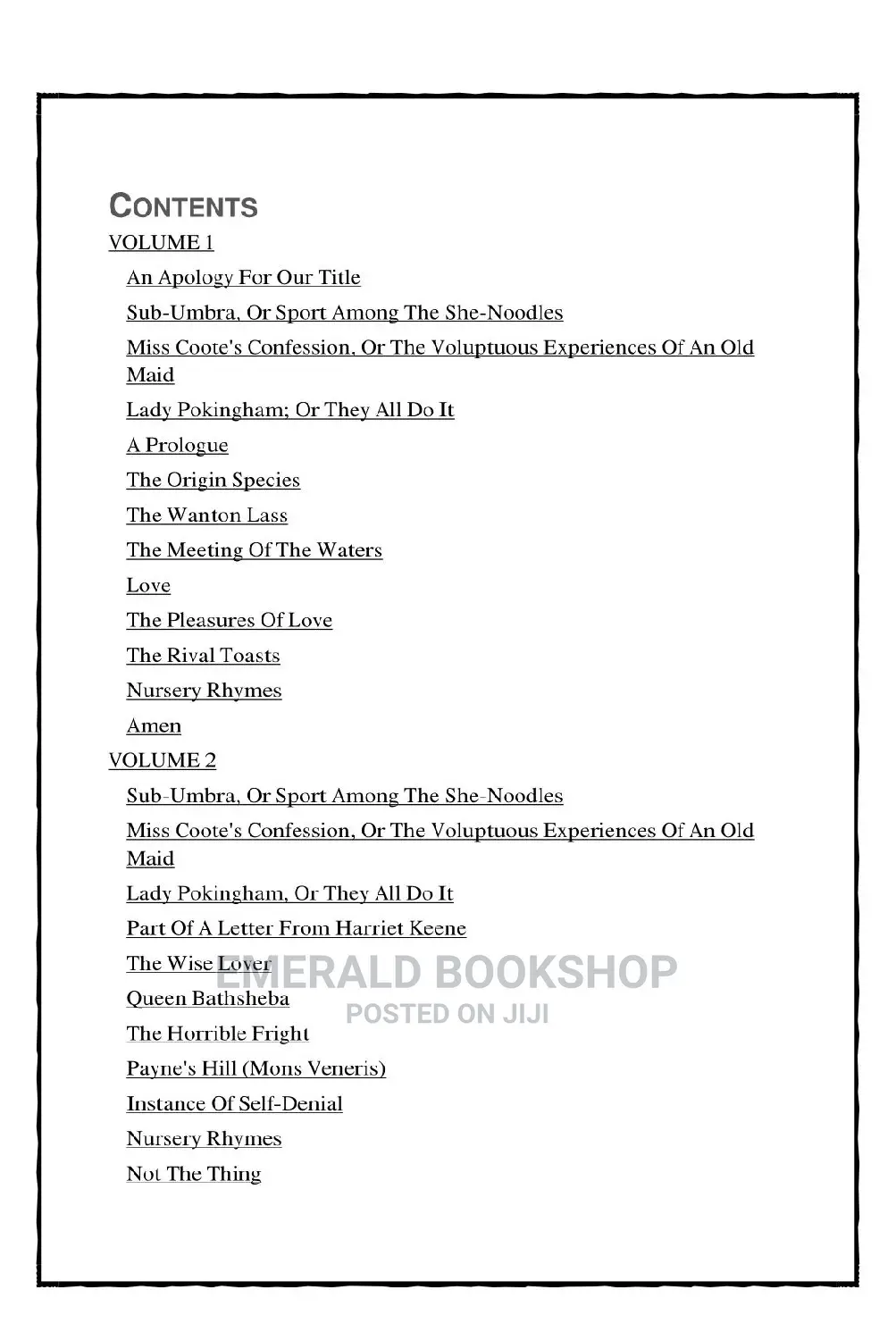 CONTENTS

VOLUME 1

An Apology For Our Title

Sub-Umbra, Or Sport Among The She-Noodles

Miss Coote's Confession, Or The Voluptuous Experiences Of An Old Maid

Lady Pokingham; Or They All Do It

A Prologue

The Origin Species

The Wanton Lass

The Meeting Of The Waters

Love

The Pleasures Of Love

The Rival Toasts

Nursery Rhymes

Amen

VOLUME 2

Sub-Umbra, Or Sport Among The She-Noodles

Miss Coote's Confession, Or The Voluptuous Experiences Of An Old Maid

Lady Pokingham, Or They All Do It

Part Of A Letter From Harriet Keene

The Wise Lover

Queen Bathsheba

The Horrible Fright

Payne's Hill (Mons Veneris)

Instance Of Self-Denial

Nursery Rhymes

Not The Thing

EMERALD BOOKSHOP
POSTED ON JIJI